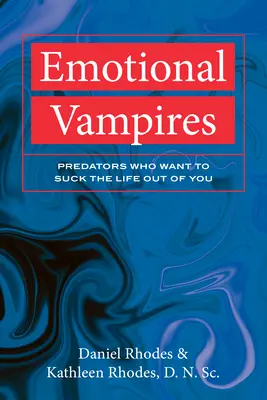 Emotional Vampires

PREDATORS WHO WANT TO SUCK THE LIFE OUT OF YOU

Daniel Rhodes & Kathleen Rhodes, D. N. Sc.